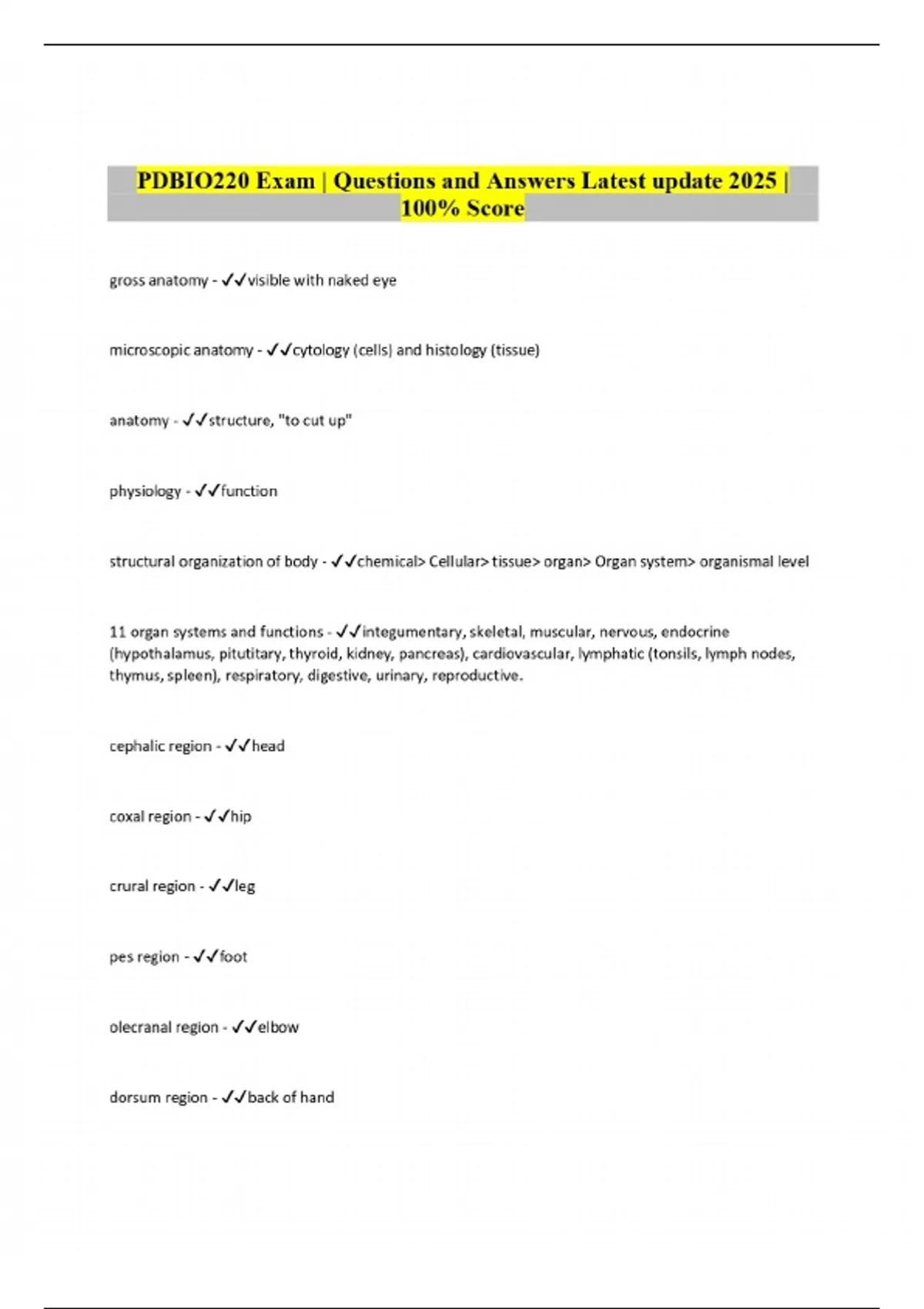 PDBIO220 Exam | Questions and Answers Latest update 2025 | 100% Score

gross anatomy - ✓✓visible with naked eye

microscopic anatomy - ✓✓cytology (cells) and histology (tissue)

anatomy - ✓✓structure, "to cut up"

physiology - ✓✓function

structural organization of body - ✓✓chemical> Cellular> tissue> organ> Organ system> organismal level

11 organ systems and functions - ✓✓integumentary, skeletal, muscular, nervous, endocrine (hypothalamus, pitutitary, thyroid, kidney, pancreas), cardiovascular, lymphatic (tonsils, lymph nodes, thymus, spleen), respiratory, digestive, urinary, reproductive.

cephalic region - ✓✓head

coxal region - ✓✓hip

crural region - ✓✓leg

pes region - ✓✓foot

olecranal region - ✓✓elbow

dorsum region - ✓✓back of hand